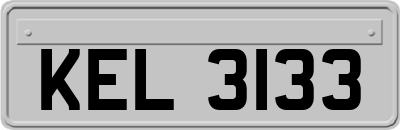 KEL 3133